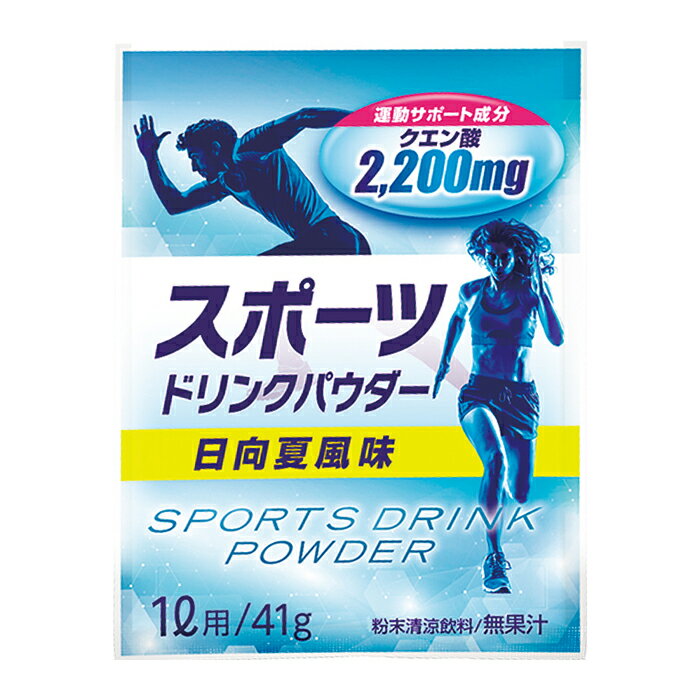 運動サポート成分
クエン酸
2,200mg

スポーツ
ドリンクパウダー

日向夏風味

SPORTS DRINK
POWDER

1ℓ用/41g

粉末清涼飲料/無果汁